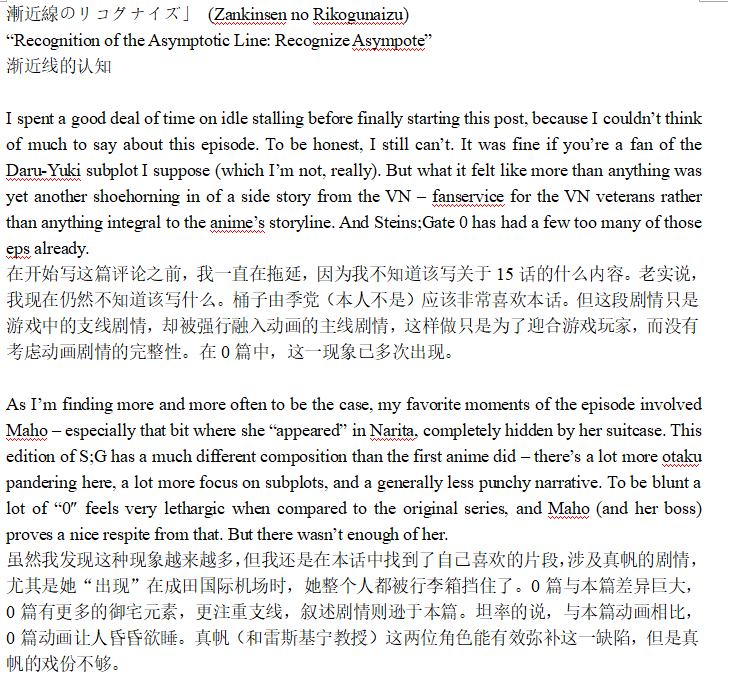 漸近線のリコグナイズ」 (Zankinsen no Rikogunaizu)
“Recognition of the Asymptotic Line: Recognize Asympote”
渐近线的认知

I spent a good deal of time on idle stalling before finally starting this post, because I couldn’t think of much to say about this episode. To be honest, I still can’t. It was fine if you’re a fan of the Daru-Yuki subplot I suppose (which I’m not, really). But what it felt like more than anything was yet another shoehorning in of a side story from the VN – fanservice for the VN veterans rather than anything integral to the anime’s storyline. And Steins;Gate 0 has had a few too many of those eps already.
在开始写这篇评论之前，我一直在拖延，因为我不知道该写关于 15 话的什么内容。老实说，我现在仍然不知道该写什么。桶子由季党（本人不是）应该非常喜欢本话。但这段剧情只是游戏中的支线剧情，却被强行融入动画的主线剧情，这样做只是为了迎合游戏玩家，而没有考虑动画剧情的完整性。在 0 篇中，这一现象已多次出现。

As I’m finding more and more often to be the case, my favorite moments of the episode involved Maho – especially that bit where she “appeared” in Narita, completely hidden by her suitcase. This edition of S;G has a much different composition than the first anime did – there’s a lot more otaku pandering here, a lot more focus on subplots, and a generally less punchy narrative. To be blunt a lot of “0″ feels very lethargic when compared to the original series, and Maho (and her boss) proves a nice respite from that. But there wasn’t enough of her.
虽然我发现这种现象越来越多，但我还是在本话中找到了自己喜欢的片段，涉及真帆的剧情，尤其是她“出现”在成田国际机场时，她整个人都被行李箱挡住了。0 篇与本篇差异巨大，0 篇有更多的御宅元素，更注重支线，叙述剧情则逊于本篇。坦率的说，与本篇动画相比，0 篇动画让人昏昏欲睡。真帆（和雷斯基宁教授）这两位角色能有效弥补这一缺陷，但是真帆的戏份不够。